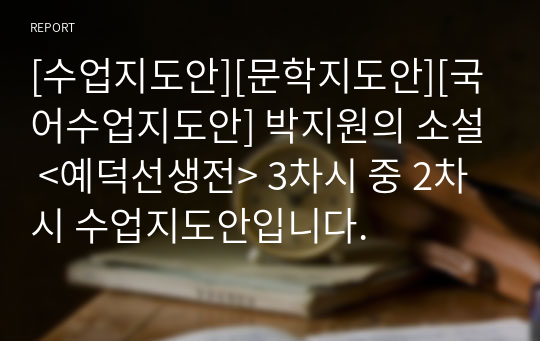 REPORT

[수업지도안][문학지도안][국어수업지도안] 박지원의 소설 <예덕선생전> 3차시 중 2차시 수업지도안입니다.